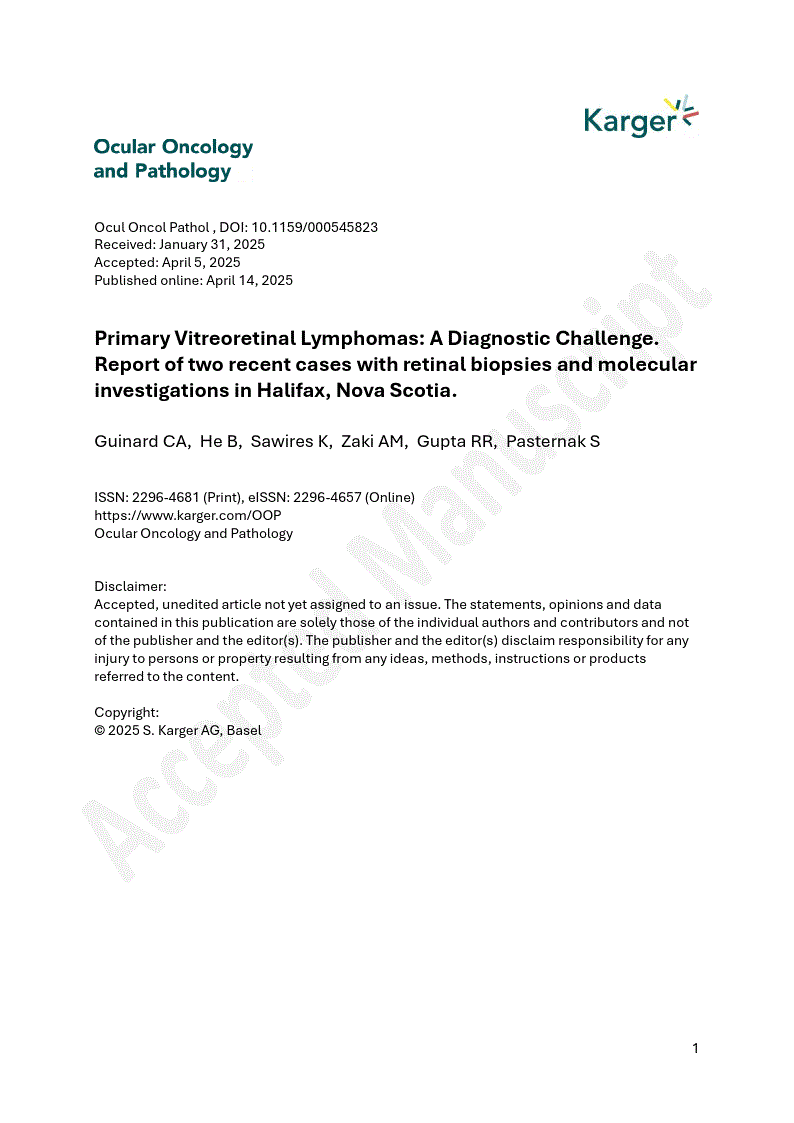 Karger

Ocular Oncology and Pathology

Ocul Oncol Pathol , DOI: 10.1159/000545823
Received: January 31, 2025
Accepted: April 5, 2025
Published online: April 14, 2025

Primary Vitreoretinal Lymphomas: A Diagnostic Challenge. Report of two recent cases with retinal biopsies and molecular investigations in Halifax, Nova Scotia.

Guinard CA, He B, Sawires K, Zaki AM, Gupta RR, Pasternak S

ISSN: 2296-4681 (Print), eISSN: 2296-4657 (Online)
https://www.karger.com/OOP
Ocular Oncology and Pathology

Disclaimer:
Accepted, unedited article not yet assigned to an issue. The statements, opinions and data contained in this publication are solely those of the individual authors and contributors and not of the publisher and the editor(s). The publisher and the editor(s) disclaim responsibility for any injury to persons or property resulting from any ideas, methods, instructions or products referred to the content.

Copyright:
© 2025 S. Karger AG, Basel

Accepted Manuscript

1